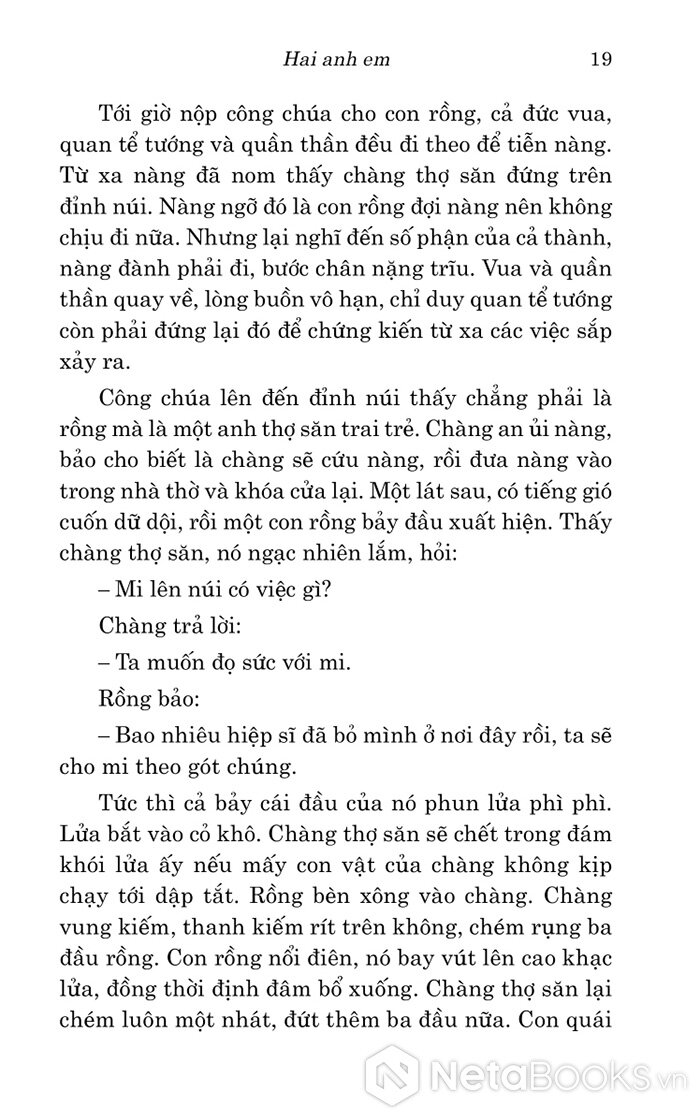 Hai anh em 19

Tới giờ nộp công chúa cho con rồng, cả đức vua, quan tể tướng và quần thần đều đi theo để tiễn nàng. Từ xa nàng đã nom thấy chàng thợ săn đứng trên đỉnh núi. Nàng ngỡ đó là con rồng đợi nàng nên không chịu đi nữa. Nhưng lại nghĩ đến số phận của cả thành, nàng đành phải đi, bước chân nặng trĩu. Vua và quần thần quay về, lòng buồn vô hạn, chỉ duy quan tể tướng còn phải đứng lại đó để chứng kiến từ xa các việc sắp xảy ra.

Công chúa lên đến đỉnh núi thấy chẳng phải là rồng mà là một anh thợ săn trai trẻ. Chàng an ủi nàng, bảo cho biết là chàng sẽ cứu nàng, rồi đưa nàng vào trong nhà thờ và khóa cửa lại. Một lát sau, có tiếng gió cuốn dữ dội, rồi một con rồng bảy đầu xuất hiện. Thấy chàng thợ săn, nó ngạc nhiên lắm, hỏi:

– Mi lên núi có việc gì?

Chàng trả lời:

– Ta muốn đọ sức với mi.

Rồng bảo:

– Bao nhiêu hiệp sĩ đã bỏ mình ở nơi đây rồi, ta sẽ cho mi theo gót chúng.

Tức thì cả bảy cái đầu của nó phun lửa phì phì. Lửa bắt vào cỏ khô. Chàng thợ săn sẽ chết trong đám khói lửa ấy nếu mấy con vật của chàng không kịp chạy tới dập tắt. Rồng bèn xông vào chàng. Chàng vung kiếm, thanh kiếm rít trên không, chém rụng ba đầu rồng. Con rồng nổi điên, nó bay vút lên cao khạc lửa, đồng thời định đâm bổ xuống. Chàng thợ săn lại chém luôn một nhát, đứt thêm ba đầu nữa. Con quái

NetaBooks.vn